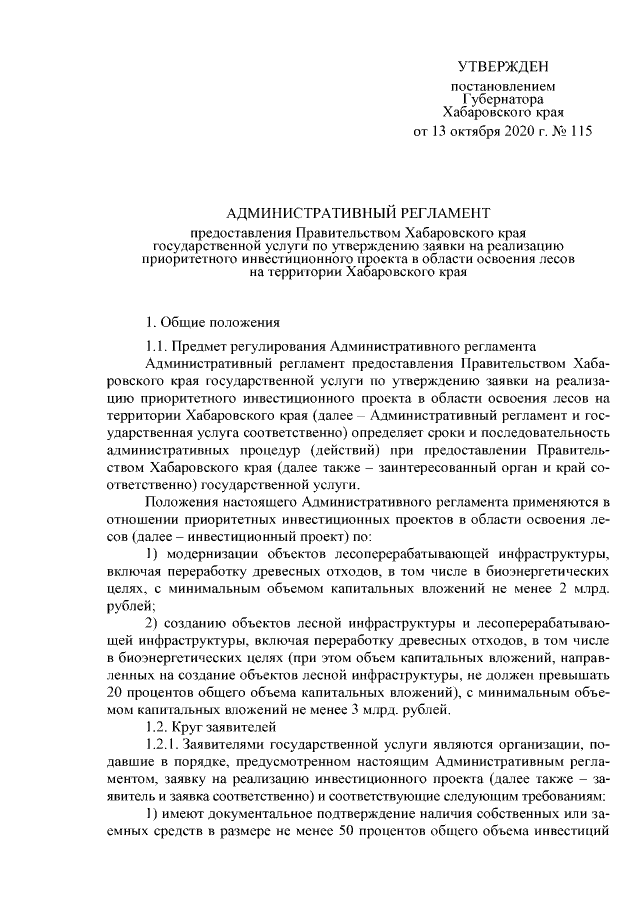 УТВЕРЖДЕН

постановлением
Губернатора
Хабаровского края
от 13 октября 2020 г. № 115

АДМИНИСТРАТИВНЫЙ РЕГЛАМЕНТ

предоставления Правительством Хабаровского края государственной услуги по утверждению заявки на реализацию приоритетного инвестиционного проекта в области освоения лесов на территории Хабаровского края

1. Общие положения

1.1. Предмет регулирования Административного регламента

Административный регламент предоставления Правительством Хабаровского края государственной услуги по утверждению заявки на реализацию приоритетного инвестиционного проекта в области освоения лесов на территории Хабаровского края (далее – Административный регламент и государственная услуга соответственно) определяет сроки и последовательность административных процедур (действий) при предоставлении Правительством Хабаровского края (далее также – заинтересованный орган и край соответственно) государственной услуги.

Положения настоящего Административного регламента применяются в отношении приоритетных инвестиционных проектов в области освоения лесов (далее – инвестиционный проект) по:

1) модернизации объектов лесоперерабатывающей инфраструктуры, включая переработку древесных отходов, в том числе в биоэнергетических целях, с минимальным объемом капитальных вложений не менее 2 млрд. рублей;

2) созданию объектов лесной инфраструктуры и лесоперерабатывающей инфраструктуры, включая переработку древесных отходов, в том числе в биоэнергетических целях (при этом объем капитальных вложений, направленных на создание объектов лесной инфраструктуры, не должен превышать 20 процентов общего объема капитальных вложений), с минимальным объемом капитальных вложений не менее 3 млрд. рублей.

1.2. Круг заявителей

1.2.1. Заявителями государственной услуги являются организации, подавшие в порядке, предусмотренном настоящим Административным регламентом, заявку на реализацию инвестиционного проекта (далее также – заявитель и заявка соответственно) и соответствующие следующим требованиям:

1) имеют документальное подтверждение наличия собственных или заемных средств в размере не менее 50 процентов общего объема инвестиций